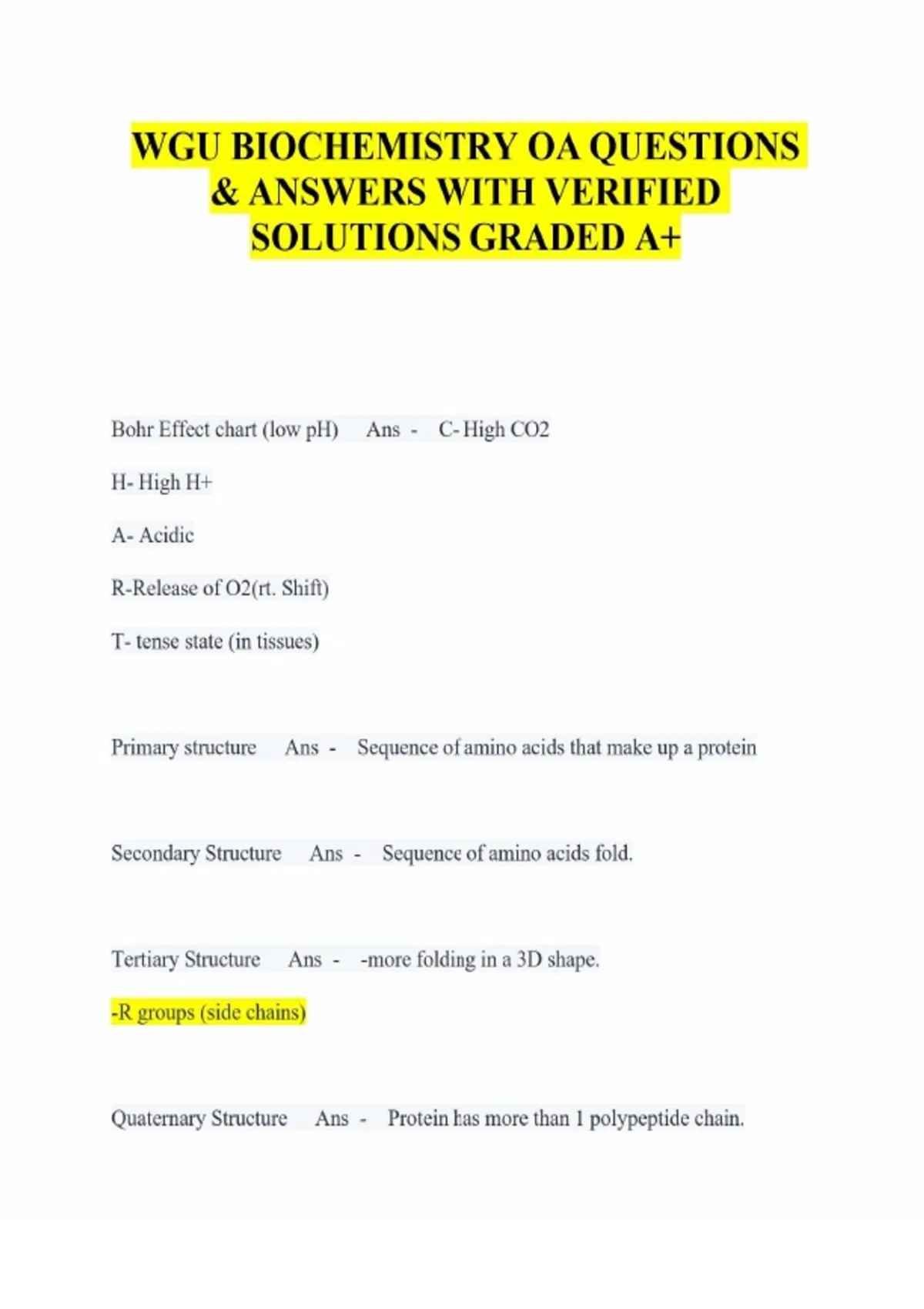 WGU BIOCHEMISTRY OA QUESTIONS & ANSWERS WITH VERIFIED SOLUTIONS GRADED A+

Bohr Effect chart (low pH) Ans - C- High CO2

H- High H+

A- Acidic

R-Release of O2(rt. Shift)

T- tense state (in tissues)

Primary structure Ans - Sequence of amino acids that make up a protein

Secondary Structure Ans - Sequence of amino acids fold.

Tertiary Structure Ans - -more folding in a 3D shape.

-R groups (side chains)

Quaternary Structure Ans - Protein has more than 1 polypeptide chain.